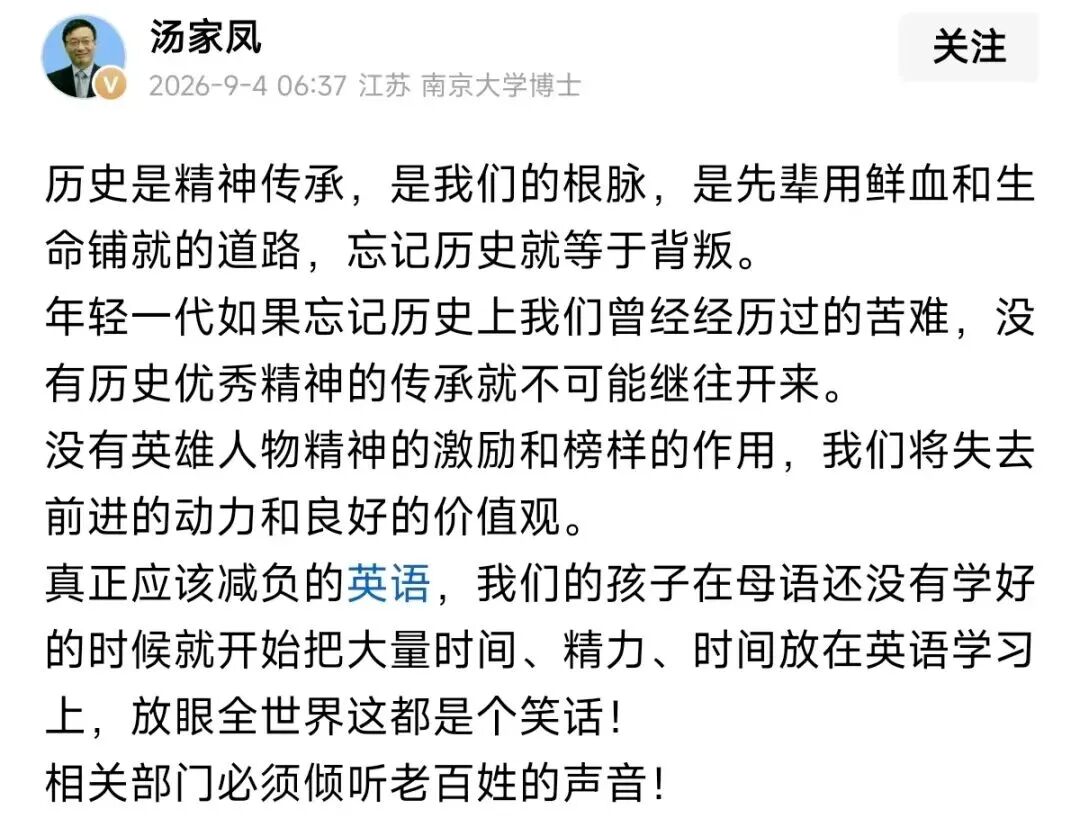 汤家凤
2026-9-4 06:37 江苏 南京大学博士
关注

历史是精神传承，是我们的根脉，是先辈用鲜血和生命铺就的道路，忘记历史就等于背叛。
年轻一代如果忘记历史上我们曾经经历过的苦难，没有历史优秀精神的传承就不可能继往开来。
没有英雄人物精神的激励和榜样的作用，我们将失去前进的动力和良好的价值观。
真正应该减负的英语，我们的孩子在母语还没有学好的时候就开始把大量时间、精力、时间放在英语学习上，放眼全世界这都是个笑话！
相关部门必须倾听老百姓的声音！